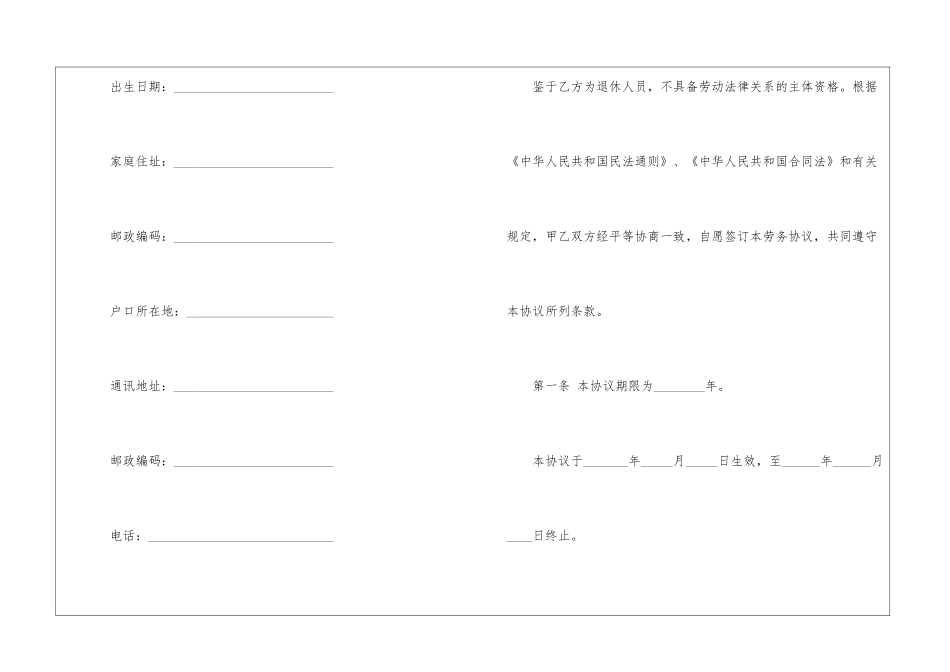 出生日期：____

家庭住址：____

邮政编码：____

户口所在地：____

通讯地址：____

邮政编码：____

电话：____

鉴于乙方为退休人员，不具备劳动法律关系的主体资格。根据《中华人民共和国民法通则》、《中华人民共和国合同法》和有关规定，甲乙双方经平等协商一致，自愿签订本劳务协议，共同遵守本协议所列条款。

第一条 本协议期限为____年。

本协议于____年____月____日生效，至____年____月____日终止。